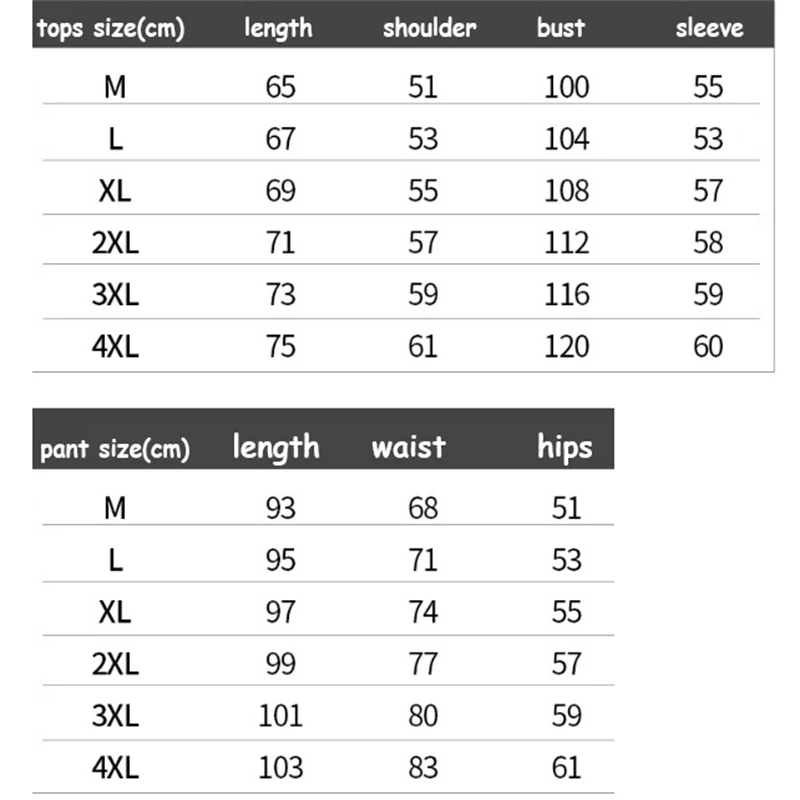 | tops size(cm) | length | shoulder | bust | sleeve |
|---|---|---|---|---|
| M | 65 | 51 | 100 | 55 |
| L | 67 | 53 | 104 | 53 |
| XL | 69 | 55 | 108 | 57 |
| 2XL | 71 | 57 | 112 | 58 |
| 3XL | 73 | 59 | 116 | 59 |
| 4XL | 75 | 61 | 120 | 60 |

| pant size(cm) | length | waist | hips |
|---|---|---|---|
| M | 93 | 68 | 51 |
| L | 95 | 71 | 53 |
| XL | 97 | 74 | 55 |
| 2XL | 99 | 77 | 57 |
| 3XL | 101 | 80 | 59 |
| 4XL | 103 | 83 | 61 |